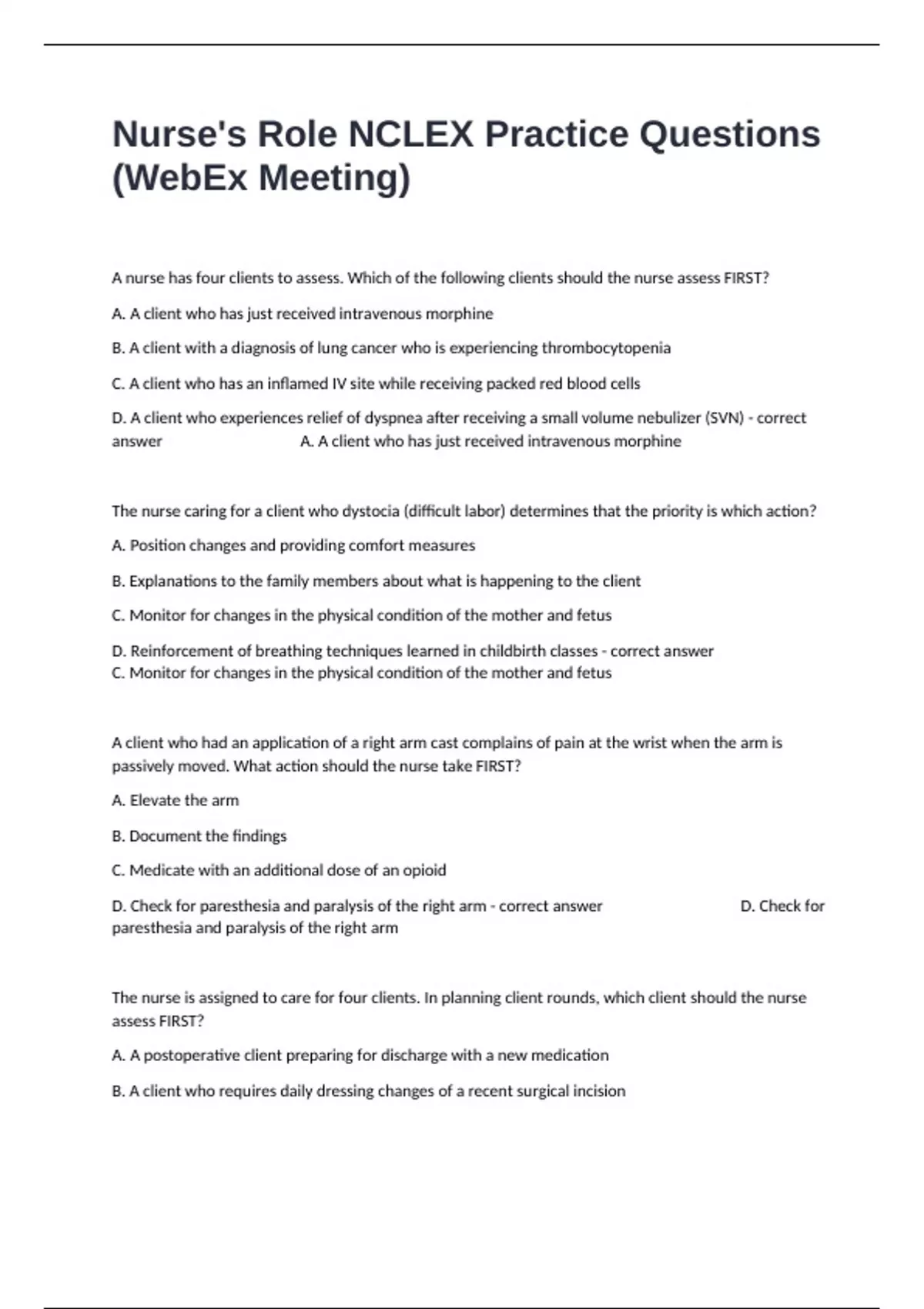 Nurse's Role NCLEX Practice Questions (WebEx Meeting)

A nurse has four clients to assess. Which of the following clients should the nurse assess FIRST?

A. A client who has just received intravenous morphine

B. A client with a diagnosis of lung cancer who is experiencing thrombocytopenia

C. A client who has an inflamed IV site while receiving packed red blood cells

D. A client who experiences relief of dyspnea after receiving a small volume nebulizer (SVN) - correct answer A. A client who has just received intravenous morphine

The nurse caring for a client who dystocia (difficult labor) determines that the priority is which action?

A. Position changes and providing comfort measures

B. Explanations to the family members about what is happening to the client

C. Monitor for changes in the physical condition of the mother and fetus

D. Reinforcement of breathing techniques learned in childbirth classes - correct answer C. Monitor for changes in the physical condition of the mother and fetus

A client who had an application of a right arm cast complains of pain at the wrist when the arm is passively moved. What action should the nurse take FIRST?

A. Elevate the arm

B. Document the findings

C. Medicate with an additional dose of an opioid

D. Check for paresthesia and paralysis of the right arm - correct answer D. Check for paresthesia and paralysis of the right arm

The nurse is assigned to care for four clients. In planning client rounds, which client should the nurse assess FIRST?

A. A postoperative client preparing for discharge with a new medication

B. A client who requires daily dressing changes of a recent surgical incision